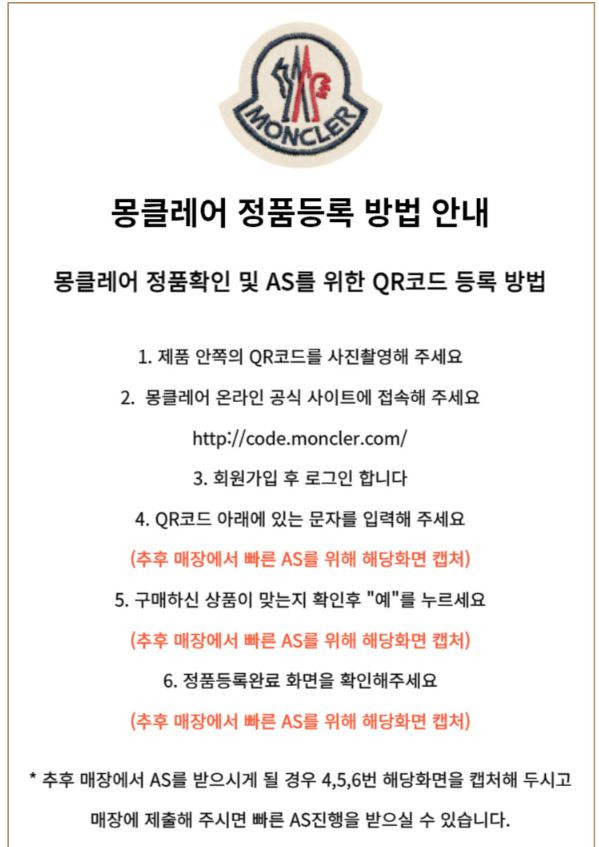 MONCLER

몽클레어 정품등록 방법 안내

몽클레어 정품확인 및 AS를 위한 QR코드 등록 방법

1. 제품 안쪽의 QR코드를 사진촬영해 주세요

2. 몽클레어 온라인 공식 사이트에 접속해 주세요

http://code.moncler.com/

3. 회원가입 후 로그인 합니다

4. QR코드 아래에 있는 문자를 입력해 주세요

(추후 매장에서 빠른 AS를 위해 해당화면 캡처)

5. 구매하신 상품이 맞는지 확인후 "예"를 누르세요

(추후 매장에서 빠른 AS를 위해 해당화면 캡처)

6. 정품등록완료 화면을 확인해주세요

(추후 매장에서 빠른 AS를 위해 해당화면 캡처)

* 추후 매장에서 AS를 받으시게 될 경우 4,5,6번 해당화면을 캡처해 두시고 매장에 제출해 주시면 빠른 AS진행을 받으실 수 있습니다.